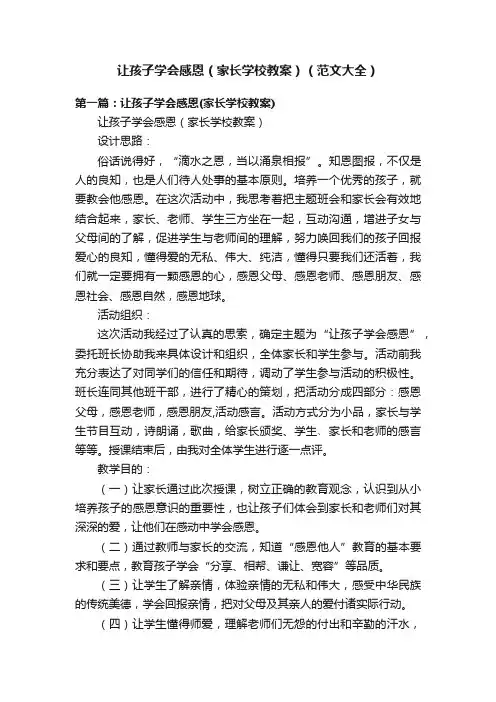 让孩子学会感恩（家长学校教案）（范文大全）

第一篇：让孩子学会感恩(家长学校教案)

让孩子学会感恩（家长学校教案）

设计思路：

俗话说得好，“滴水之恩，当以涌泉相报”。知恩图报，不仅是人的良知，也是人们待人处事的基本原则。培养一个优秀的孩子，就要教会他感恩。在这次活动中，我思考着把主题班会和家长会有效地结合起来，家长、老师、学生三方坐在一起，互动沟通，增进子女与父母间的了解，促进学生与老师间的理解，努力唤回我们的孩子回报爱心的良知，懂得爱的无私、伟大、纯洁，懂得只要我们还活着，我们就一定要拥有一颗感恩的心，感恩父母、感恩老师、感恩朋友、感恩社会、感恩自然，感恩地球。

活动组织：

这次活动我经过了认真的思索，确定主题为“让孩子学会感恩”，委托班长协助我来具体设计和组织，全体家长和学生参与。活动前我充分表达了对同学们的信任和期待，调动了学生参与活动的积极性。班长连同其他班干部，进行了精心的策划，把活动分成四部分：感恩父母，感恩老师，感恩朋友,活动感言。活动方式分为小品，家长与学生节目互动，诗朗诵，歌曲，给家长颁奖、学生、家长和老师的感言等等。授课结束后，由我对全体学生进行逐一点评。

教学目的：

（一）让家长通过此次授课，树立正确的教育观念，认识到从小培养孩子的感恩意识的重要性，也让孩子们体会到家长和老师们对其深深的爱，让他们在感动中学会感恩。

（二）通过教师与家长的交流，知道“感恩他人”教育的基本要求和要点，教育孩子学会“分享、相帮、谦让、宽容”等品质。

（三）让学生了解亲情，体验亲情的无私和伟大，感受中华民族的传统美德，学会回报亲情，把对父母及其亲人的爱付诸实际行动。

（四）让学生懂得师爱，理解老师们无怨的付出和辛勤的汗水，